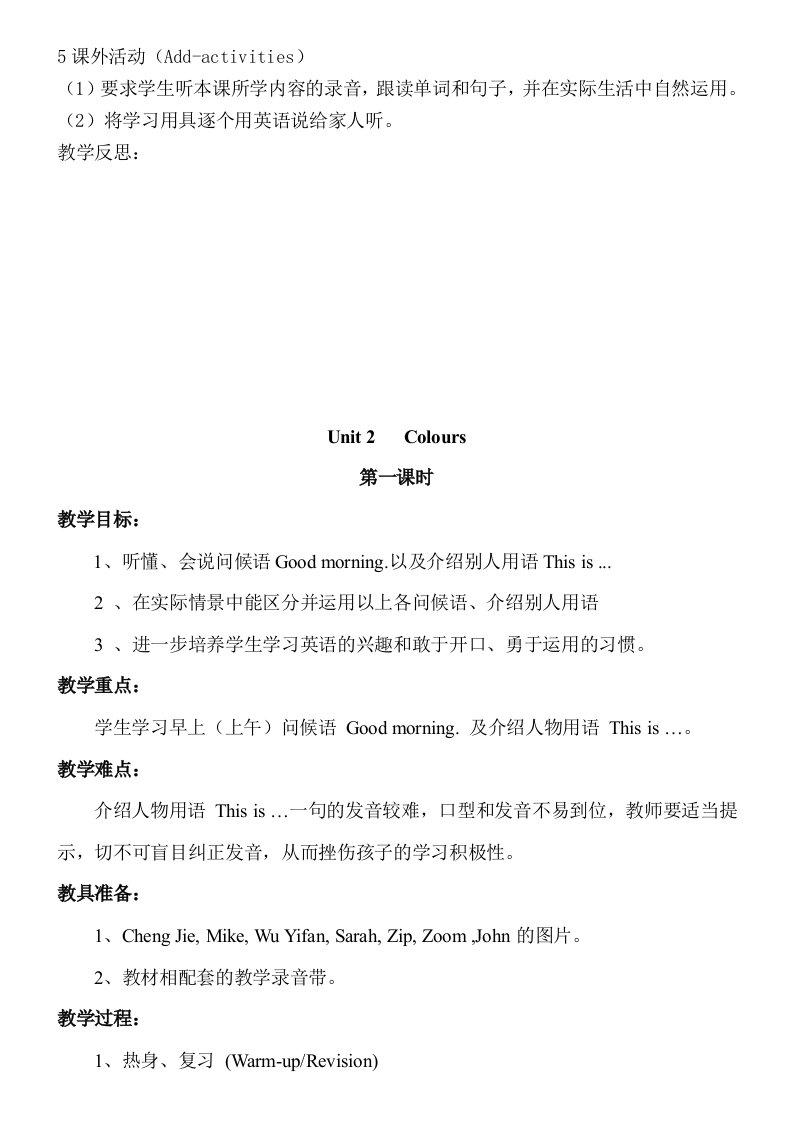 5 课外活动（Add-activities）
（1）要求学生听本课所学内容的录音，跟读单词和句子，并在实际生活中自然运用。
（2）将学习用具逐个用英语说给家人听。
教学反思：

Unit 2 Colours
第一课时

教学目标：
1、听懂、会说问候语 Good morning.以及介绍别人用语 This is ...
2 、在实际情景中能区分并运用以上各问候语、介绍别人用语
3 、进一步培养学生学习英语的兴趣和敢于开口、勇于运用的习惯。

教学重点：
学生学习早上（上午）问候语 Good morning. 及介绍人物用语 This is …。

教学难点：
介绍人物用语 This is …一句的发音较难，口型和发音不易到位，教师要适当提示，切不可盲目纠正发音，从而挫伤孩子的学习积极性。

教具准备：
1、Cheng Jie, Mike, Wu Yifan, Sarah, Zip, Zoom ,John 的图片。
2、教材相配套的教学录音带。

教学过程：
1、热身、复习 (Warm-up/Revision)